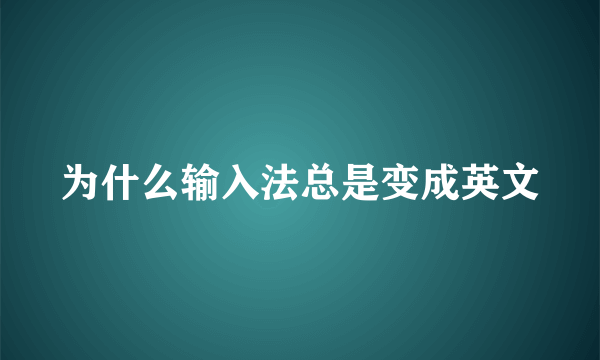 为什么输入法总是变成英文